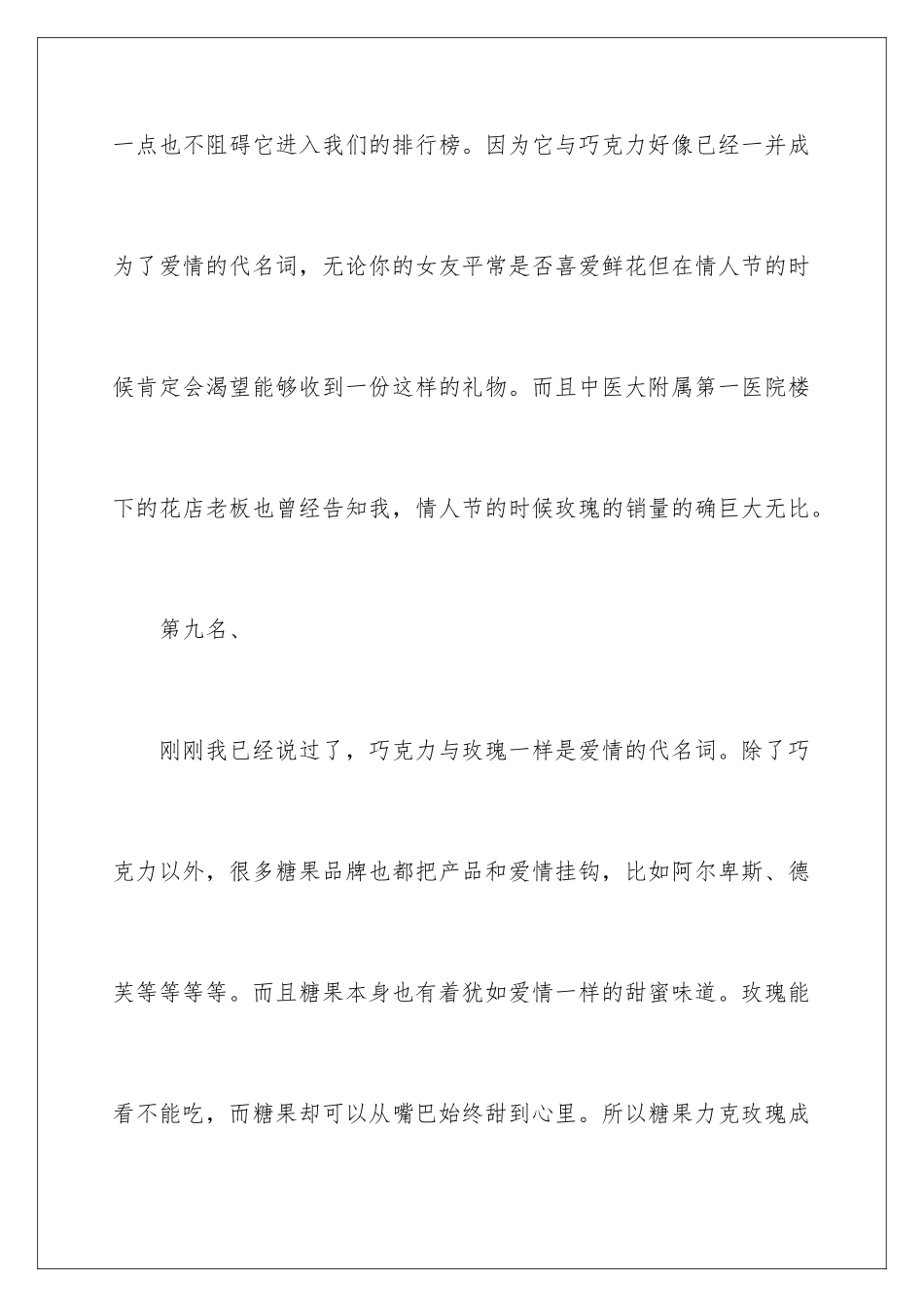 一点也不阻碍它进入我们的排行榜。因为它与巧克力好像已经一并成为了爱情的代名词，无论你的女友平常是否喜爱鲜花但在情人节的时候肯定会渴望能够收到一份这样的礼物。而且中医大附属第一医院楼下的花店老板也曾经告知我，情人节的时候玫瑰的销量的确巨大无比。

第九名、

刚刚我已经说过了，巧克力与玫瑰一样是爱情的代名词。除了巧克力以外，很多糖果品牌也都把产品和爱情挂钩，比如阿尔卑斯、德芙等等等等。而且糖果本身也有着犹如爱情一样的甜蜜味道。玫瑰能看不能吃，而糖果却可以从嘴巴始终甜到心里。所以糖果力克玫瑰成